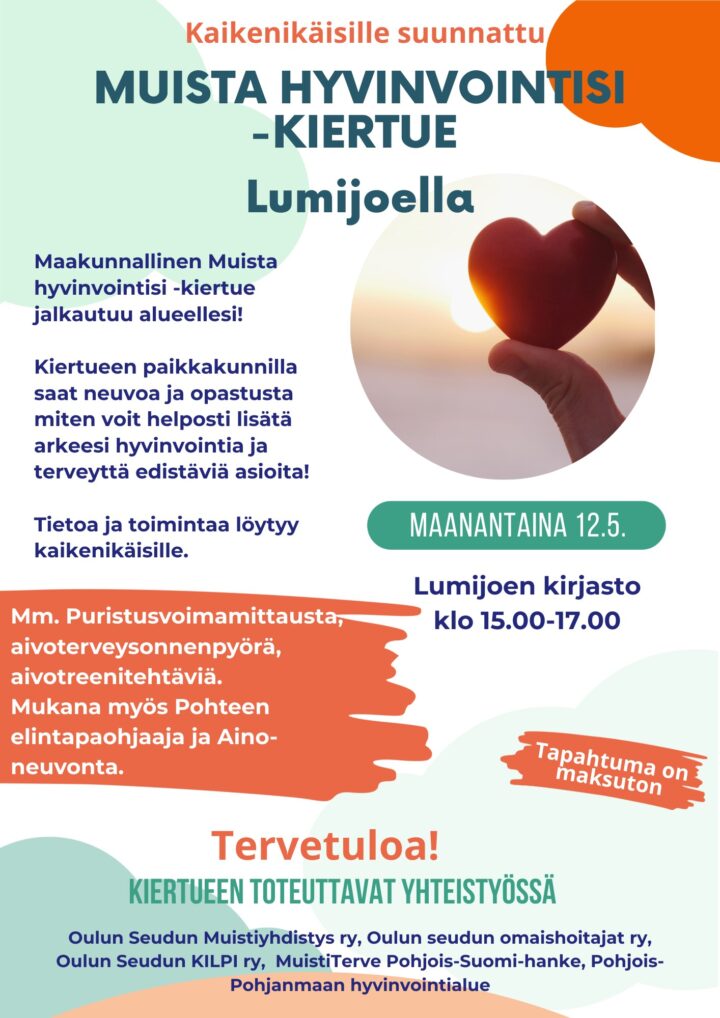 Kaikenikäisille suunnattu

MUISTA HYVINVOINTISI -KIERTUE

Lumijoella

Maakunnallinen Muista hyvinvointisi -kiertue jalkautuu alueellesi!

Kiertueen paikkakunnilla saat neuvoa ja opastusta miten voit helposti lisätä arkeesi hyvinvointia ja terveyttä edistäviä asioita!

Tietoa ja toimintaa löytyy kaikenikäisille.

MAANANTAINA 12.5.

Lumijoen kirjasto
klo 15.00-17.00

Mm. Puristusvoimamittausta, aivoterveysonnenpyörä, aivotreenitehtäviä. Mukana myös Pohteen elintapaohjaaja ja Aino-neuvonta.

Tapahtuma on maksuton

Tervetuloa!

KIERTUEEN TOTEUTTAVAT YHTEISTYÖSSÄ

Oulun Seudun Muistiyhdistys ry, Oulun seudun omaishoitajat ry, Oulun Seudun KILPI ry, MuistiTerve Pohjois-Suomi-hanke, Pohjois-Pohjanmaan hyvinvointialue